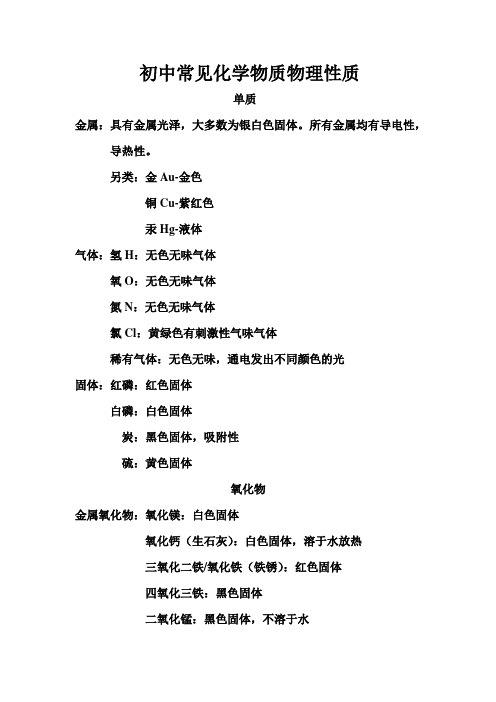 初中常见化学物质物理性质

单质

金属：具有金属光泽，大多数为银白色固体。所有金属均有导电性，导热性。

另类：金 Au-金色

铜 Cu-紫红色

汞 Hg-液体

气体：氢 H：无色无味气体

氧 O：无色无味气体

氮 N：无色无味气体

氯 Cl：黄绿色有刺激性气味气体

稀有气体：无色无味，通电发出不同颜色的光

固体：红磷：红色固体

白磷：白色固体

炭：黑色固体，吸附性

硫：黄色固体

氧化物

金属氧化物：氧化镁：白色固体

氧化钙（生石灰）：白色固体，溶于水放热

三氧化二铁/氧化铁（铁锈）：红色固体

四氧化三铁：黑色固体

二氧化锰：黑色固体，不溶于水